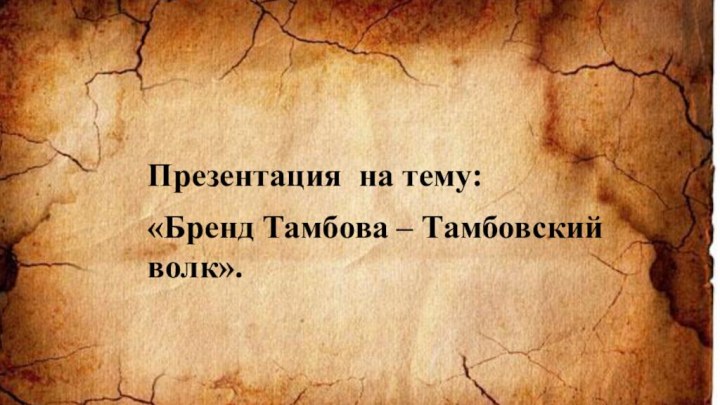 Презентация на тему:

«Бренд Тамбова – Тамбовский волк».